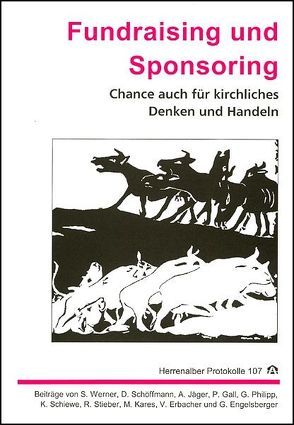 Fundraising und Sponsoring

Chance auch für kirchliches Denken und Handeln

Herrenalber Protokolle 107

Beiträge von S. Werner, D. Schöffmann, A. Jäger, P. Gall, G. Philipp, K. Schiewe, R. Stieber, M. Kares, V. Erbacher und G. Engelsberger